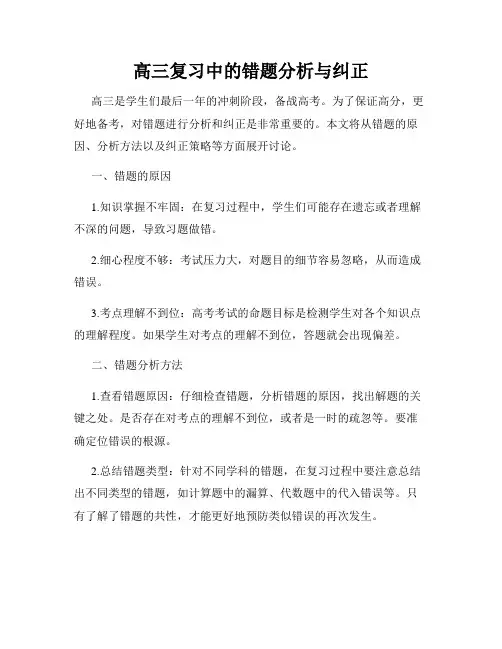 高三复习中的错题分析与纠正

高三是学生们最后一年的冲刺阶段，备战高考。为了保证高分，更好地备考，对错题进行分析和纠正是非常重要的。本文将从错题的原因、分析方法以及纠正策略等方面展开讨论。

一、错题的原因

1.知识掌握不牢固：在复习过程中，学生们可能存在遗忘或者理解不深的问题，导致习题做错。

2.细心程度不够：考试压力大，对题目的细节容易忽略，从而造成错误。

3.考点理解不到位：高考考试的命题目标是检测学生对各个知识点的理解程度。如果学生对考点的理解不到位，答题就会出现偏差。

二、错题分析方法

1.查看错题原因：仔细检查错题，分析错题的原因，找出解题的关键之处。是否存在对考点的理解不到位，或者是一时的疏忽等。要准确定位错误的根源。

2.总结错题类型：针对不同学科的错题，在复习过程中要注意总结出不同类型的错题，如计算题中的漏算、代数题中的代入错误等。只有了解了错题的共性，才能更好地预防类似错误的再次发生。